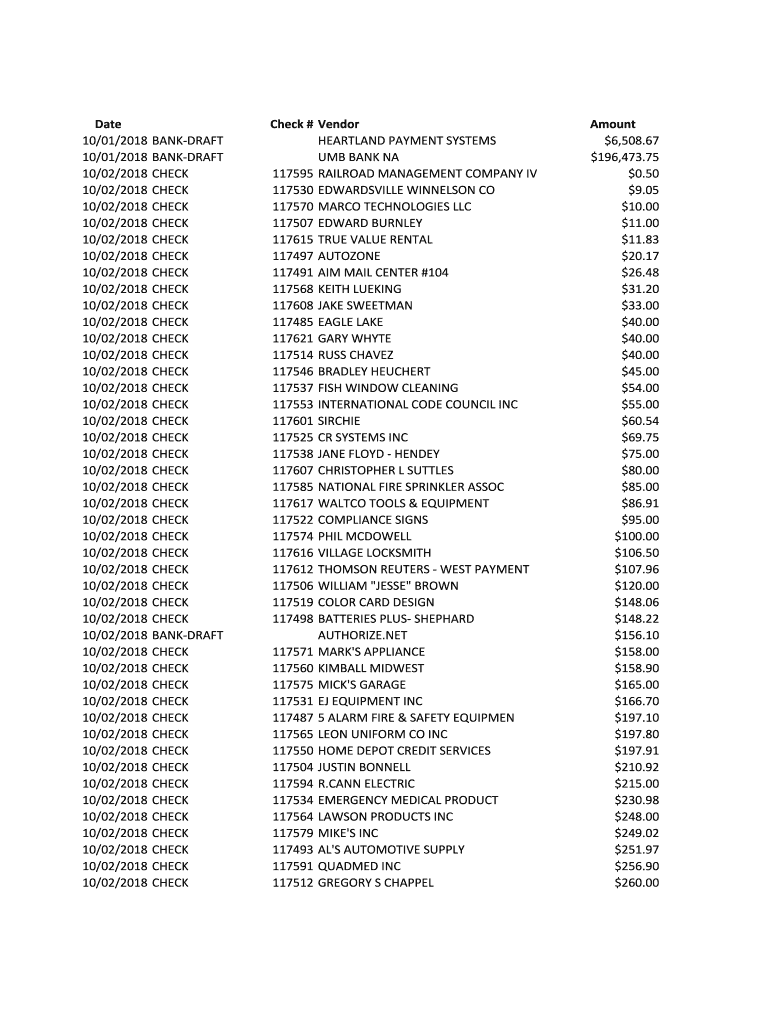 | Date | | Check # | Vendor | Amount |
|---|---|---|---|---|
| 10/01/2018 | BANK-DRAFT | | HEARTLAND PAYMENT SYSTEMS | $6,508.67 |
| 10/01/2018 | BANK-DRAFT | | UMB BANK NA | $196,473.75 |
| 10/02/2018 | CHECK | 117595 | RAILROAD MANAGEMENT COMPANY IV | $0.50 |
| 10/02/2018 | CHECK | 117530 | EDWARDSVILLE WINNELSON CO | $9.05 |
| 10/02/2018 | CHECK | 117570 | MARCO TECHNOLOGIES LLC | $10.00 |
| 10/02/2018 | CHECK | 117507 | EDWARD BURNLEY | $11.00 |
| 10/02/2018 | CHECK | 117615 | TRUE VALUE RENTAL | $11.83 |
| 10/02/2018 | CHECK | 117497 | AUTOZONE | $20.17 |
| 10/02/2018 | CHECK | 117491 | AIM MAIL CENTER #104 | $26.48 |
| 10/02/2018 | CHECK | 117568 | KEITH LUEKING | $31.20 |
| 10/02/2018 | CHECK | 117608 | JAKE SWEETMAN | $33.00 |
| 10/02/2018 | CHECK | 117485 | EAGLE LAKE | $40.00 |
| 10/02/2018 | CHECK | 117621 | GARY WHYTE | $40.00 |
| 10/02/2018 | CHECK | 117514 | RUSS CHAVEZ | $40.00 |
| 10/02/2018 | CHECK | 117546 | BRADLEY HEUCHERT | $45.00 |
| 10/02/2018 | CHECK | 117537 | FISH WINDOW CLEANING | $54.00 |
| 10/02/2018 | CHECK | 117553 | INTERNATIONAL CODE COUNCIL INC | $55.00 |
| 10/02/2018 | CHECK | 117601 | SIRCHIE | $60.54 |
| 10/02/2018 | CHECK | 117525 | CR SYSTEMS INC | $69.75 |
| 10/02/2018 | CHECK | 117538 | JANE FLOYD - HENDEY | $75.00 |
| 10/02/2018 | CHECK | 117607 | CHRISTOPHER L SUTTLES | $80.00 |
| 10/02/2018 | CHECK | 117585 | NATIONAL FIRE SPRINKLER ASSOC | $85.00 |
| 10/02/2018 | CHECK | 117617 | WALTCO TOOLS & EQUIPMENT | $86.91 |
| 10/02/2018 | CHECK | 117522 | COMPLIANCE SIGNS | $95.00 |
| 10/02/2018 | CHECK | 117574 | PHIL MCDOWELL | $100.00 |
| 10/02/2018 | CHECK | 117616 | VILLAGE LOCKSMITH | $106.50 |
| 10/02/2018 | CHECK | 117612 | THOMSON REUTERS - WEST PAYMENT | $107.96 |
| 10/02/2018 | CHECK | 117506 | WILLIAM "JESSE" BROWN | $120.00 |
| 10/02/2018 | CHECK | 117519 | COLOR CARD DESIGN | $148.06 |
| 10/02/2018 | CHECK | 117498 | BATTERIES PLUS- SHEPHARD | $148.22 |
| 10/02/2018 | BANK-DRAFT | | AUTHORIZE.NET | $156.10 |
| 10/02/2018 | CHECK | 117571 | MARK'S APPLIANCE | $158.00 |
| 10/02/2018 | CHECK | 117560 | KIMBALL MIDWEST | $158.90 |
| 10/02/2018 | CHECK | 117575 | MICK'S GARAGE | $165.00 |
| 10/02/2018 | CHECK | 117531 | EJ EQUIPMENT INC | $166.70 |
| 10/02/2018 | CHECK | 117487 | 5 ALARM FIRE & SAFETY EQUIPMEN | $197.10 |
| 10/02/2018 | CHECK | 117565 | LEON UNIFORM CO INC | $197.80 |
| 10/02/2018 | CHECK | 117550 | HOME DEPOT CREDIT SERVICES | $197.91 |
| 10/02/2018 | CHECK | 117504 | JUSTIN BONNELL | $210.92 |
| 10/02/2018 | CHECK | 117594 | R.CANN ELECTRIC | $215.00 |
| 10/02/2018 | CHECK | 117534 | EMERGENCY MEDICAL PRODUCT | $230.98 |
| 10/02/2018 | CHECK | 117564 | LAWSON PRODUCTS INC | $248.00 |
| 10/02/2018 | CHECK | 117579 | MIKE'S INC | $249.02 |
| 10/02/2018 | CHECK | 117493 | AL'S AUTOMOTIVE SUPPLY | $251.97 |
| 10/02/2018 | CHECK | 117591 | QUADMED INC | $256.90 |
| 10/02/2018 | CHECK | 117512 | GREGORY S CHAPPEL | $260.00 |